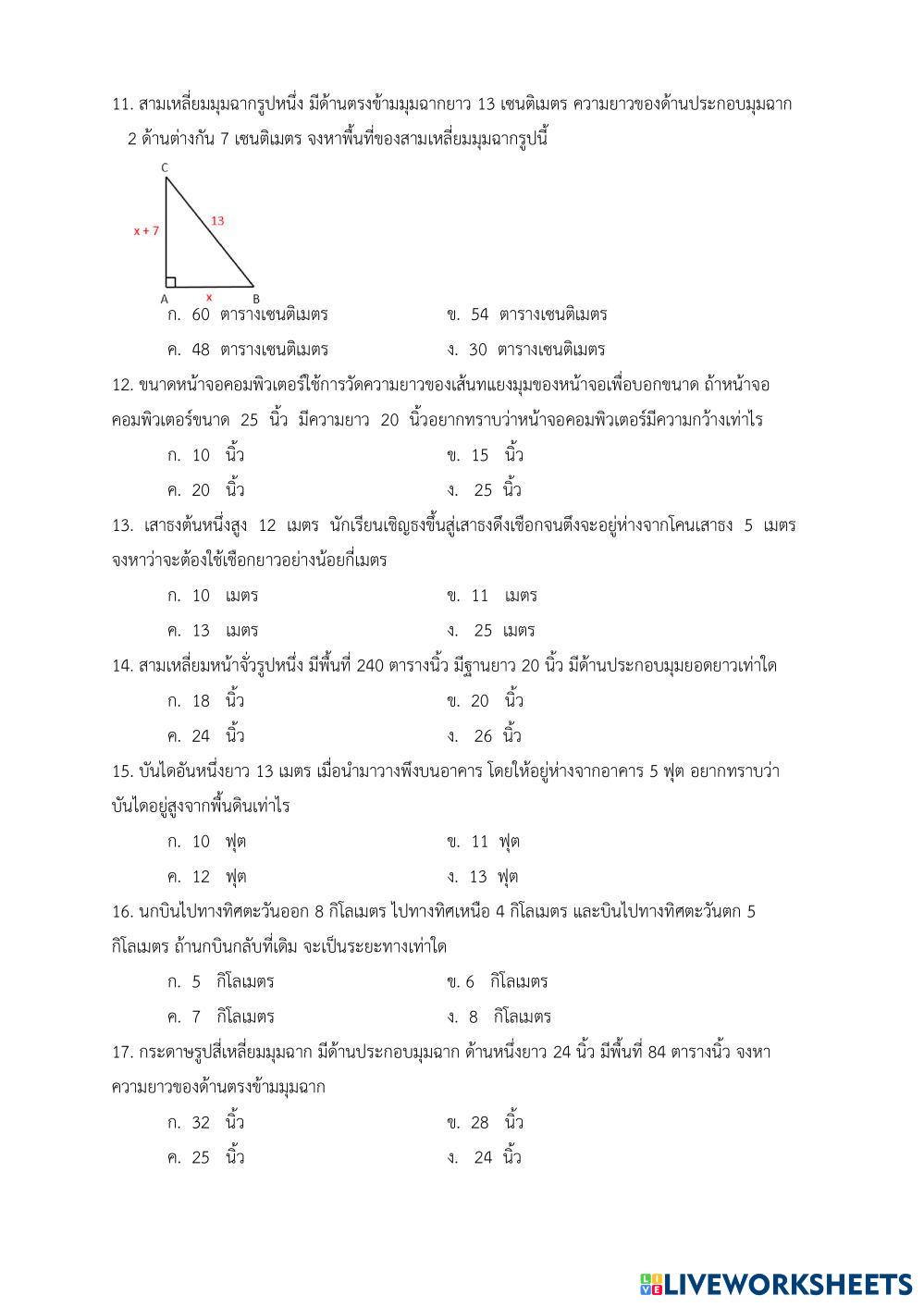 11. สามเหลี่ยมมุมฉากรูปหนึ่ง มีด้านตรงข้ามมุมฉากยาว 13 เซนติเมตร ความยาวของด้านประกอบมุมฉาก 2 ด้านต่างกัน 7 เซนติเมตร จงหาพื้นที่ของสามเหลี่ยมมุมฉากรูปนี้

C

x + 7

13

A

x

B

ก. 60 ตารางเซนติเมตร
ข. 54 ตารางเซนติเมตร
ค. 48 ตารางเซนติเมตร
ง. 30 ตารางเซนติเมตร

12. ขนาดหน้าจอคอมพิวเตอร์ใช้การวัดความยาวของเส้นทแยงมุมของหน้าจอเพื่อบอกขนาด ถ้าหน้าจอคอมพิวเตอร์ขนาด 25 นิ้ว มีความยาว 20 นิ้วอยากทราบว่าหน้าจอคอมพิวเตอร์มีความกว้างเท่าไร

ก. 10 นิ้ว
ข. 15 นิ้ว
ค. 20 นิ้ว
ง. 25 นิ้ว

13. เสาธงต้นหนึ่งสูง 12 เมตร นักเรียนเชิญธงขึ้นสู่เสาธงดึงเชือกจนตึงจะอยู่ห่างจากโคนเสาธง 5 เมตร จงหาว่าจะต้องใช้เชือกยาวอย่างน้อยกี่เมตร

ก. 10 เมตร
ข. 11 เมตร
ค. 13 เมตร
ง. 25 เมตร

14. สามเหลี่ยมหน้าจั่วรูปหนึ่ง มีพื้นที่ 240 ตารางนิ้ว มีฐานยาว 20 นิ้ว มีด้านประกอบมุมยอดยาวเท่าใด

ก. 18 นิ้ว
ข. 20 นิ้ว
ค. 24 นิ้ว
ง. 26 นิ้ว

15. บันไดอันหนึ่งยาว 13 เมตร เมื่อนำมาวางพึงบนอาคาร โดยให้อยู่ห่างจากอาคาร 5 ฟุต อยากทราบว่าบันไดอยู่สูงจากพื้นดินเท่าไร

ก. 10 ฟุต
ข. 11 ฟุต
ค. 12 ฟุต
ง. 13 ฟุต

16. นกบินไปทางทิศตะวันออก 8 กิโลเมตร ไปทางทิศเหนือ 4 กิโลเมตร และบินไปทางทิศตะวันตก 5 กิโลเมตร ถ้านกบินกลับที่เดิม จะเป็นระยะทางเท่าใด

ก. 5 กิโลเมตร
ข. 6 กิโลเมตร
ค. 7 กิโลเมตร
ง. 8 กิโลเมตร

17. กระดาษรูปสี่เหลี่ยมมุมฉาก มีด้านประกอบมุมฉาก ด้านหนึ่งยาว 24 นิ้ว มีพื้นที่ 84 ตารางนิ้ว จงหาความยาวของด้านตรงข้ามมุมฉาก

ก. 32 นิ้ว
ข. 28 นิ้ว
ค. 25 นิ้ว
ง. 24 นิ้ว

LIVEWORKSHEETS